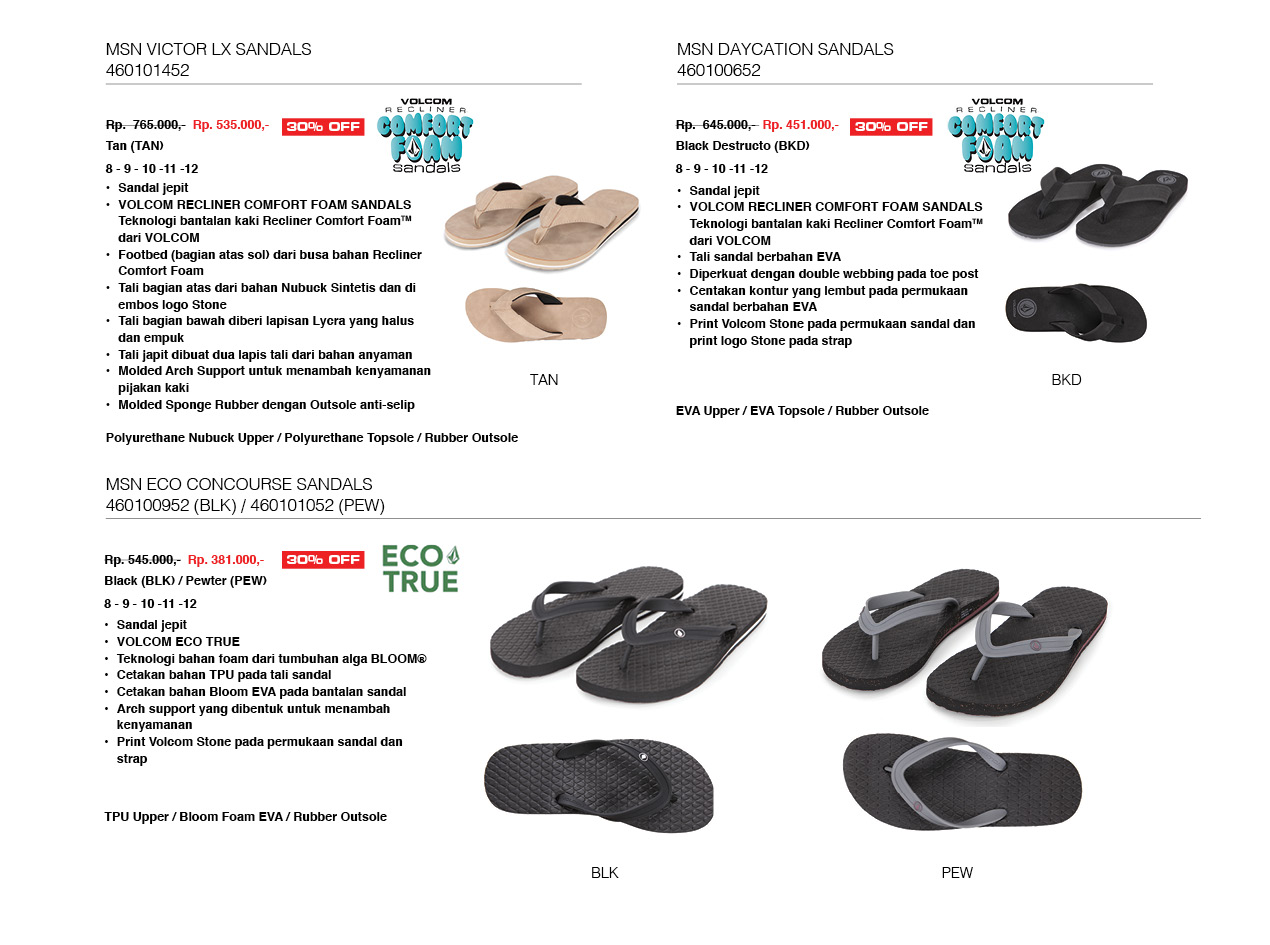 MSN VICTOR LX SANDALS
460101452

Rp. 765.000,- Rp. 535.000,- 30% OFF

VOLCOM RECLINER COMFORT FOAM sandals

Tan (TAN)

8 - 9 - 10 -11 -12

• Sandal jepit
• VOLCOM RECLINER COMFORT FOAM SANDALS Teknologi bantalan kaki Recliner Comfort Foam™ dari VOLCOM
• Footbed (bagian atas sol) dari busa bahan Recliner Comfort Foam
• Tali bagian atas dari bahan Nubuck Sintetis dan di embos logo Stone
• Tali bagian bawah diberi lapisan Lycra yang halus dan empuk
• Tali japit dibuat dua lapis tali dari bahan anyaman
• Molded Arch Support untuk menambah kenyamanan pijakan kaki
• Molded Sponge Rubber dengan Outsole anti-selip

TAN

Polyurethane Nubuck Upper / Polyurethane Topsole / Rubber Outsole

MSN DAYCATION SANDALS
460100652

Rp. 645.000,- Rp. 451.000,- 30% OFF

VOLCOM RECLINER COMFORT FOAM sandals

Black Destructo (BKD)

8 - 9 - 10 -11 -12

• Sandal jepit
• VOLCOM RECLINER COMFORT FOAM SANDALS Teknologi bantalan kaki Recliner Comfort Foam™ dari VOLCOM
• Tali sandal berbahan EVA
• Diperkuat dengan double webbing pada toe post
• Centakan kontur yang lembut pada permukaan sandal berbahan EVA
• Print Volcom Stone pada permukaan sandal dan print logo Stone pada strap

BKD

EVA Upper / EVA Topsole / Rubber Outsole

MSN ECO CONCOURSE SANDALS
460100952 (BLK) / 460101052 (PEW)

Rp. 545.000,- Rp. 381.000,- 30% OFF

ECO TRUE

Black (BLK) / Pewter (PEW)

8 - 9 - 10 -11 -12

• Sandal jepit
• VOLCOM ECO TRUE
• Teknologi bahan foam dari tumbuhan alga BLOOM®
• Cetakan bahan TPU pada tali sandal
• Cetakan bahan Bloom EVA pada bantalan sandal
• Arch support yang dibentuk untuk menambah kenyamanan
• Print Volcom Stone pada permukaan sandal dan strap

TPU Upper / Bloom Foam EVA / Rubber Outsole

BLK

PEW